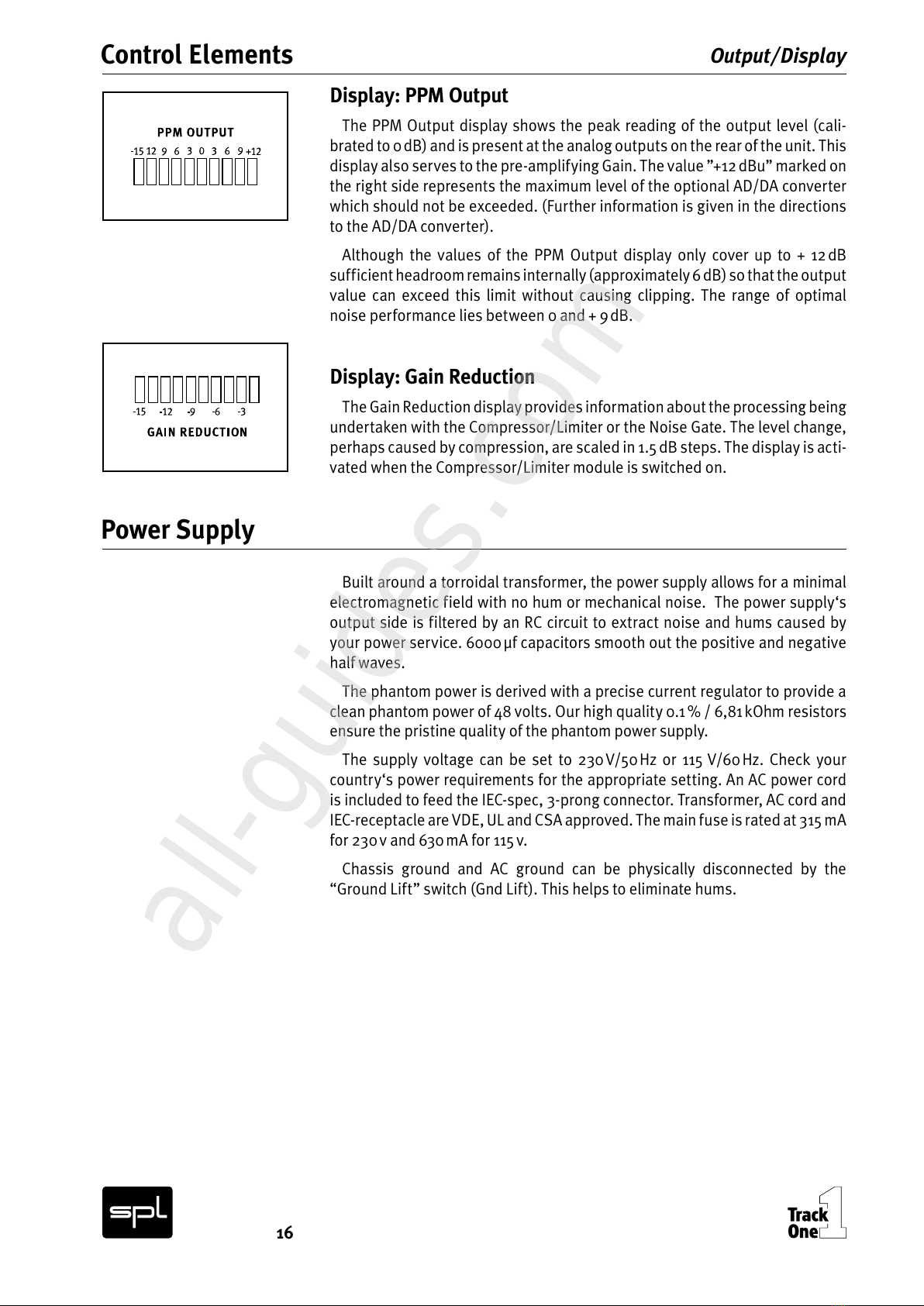 Control Elements

Output/Display

PPM OUTPUT

-15 12 9 6 3 0 3 6 9 +12

Display: PPM Output

The PPM Output display shows the peak reading of the output level (calibrated to 0 dB) and is present at the analog outputs on the rear of the unit. This display also serves to the pre-amplifying Gain. The value ”+12 dBu” marked on the right side represents the maximum level of the optional AD/DA converter which should not be exceeded. (Further information is given in the directions to the AD/DA converter).

Although the values of the PPM Output display only cover up to + 12 dB sufficient headroom remains internally (approximately 6 dB) so that the output value can exceed this limit without causing clipping. The range of optimal noise performance lies between 0 and + 9 dB.

-15 -12 -9 -6 -3

GAIN REDUCTION

Display: Gain Reduction

The Gain Reduction display provides information about the processing being undertaken with the Compressor/Limiter or the Noise Gate. The level change, perhaps caused by compression, are scaled in 1.5 dB steps. The display is activated when the Compressor/Limiter module is switched on.

Power Supply

Built around a torroidal transformer, the power supply allows for a minimal electromagnetic field with no hum or mechanical noise. The power supply‘s output side is filtered by an RC circuit to extract noise and hums caused by your power service. 6000 µf capacitors smooth out the positive and negative half waves.

The phantom power is derived with a precise current regulator to provide a clean phantom power of 48 volts. Our high quality 0.1 % / 6,81 kOhm resistors ensure the pristine quality of the phantom power supply.

The supply voltage can be set to 230 V/50 Hz or 115 V/60 Hz. Check your country‘s power requirements for the appropriate setting. An AC power cord is included to feed the IEC-spec, 3-prong connector. Transformer, AC cord and IEC-receptacle are VDE, UL and CSA approved. The main fuse is rated at 315 mA for 230 v and 630 mA for 115 v.

Chassis ground and AC ground can be physically disconnected by the “Ground Lift” switch (Gnd Lift). This helps to eliminate hums.

all-guides.com

spl

16

Track One 1